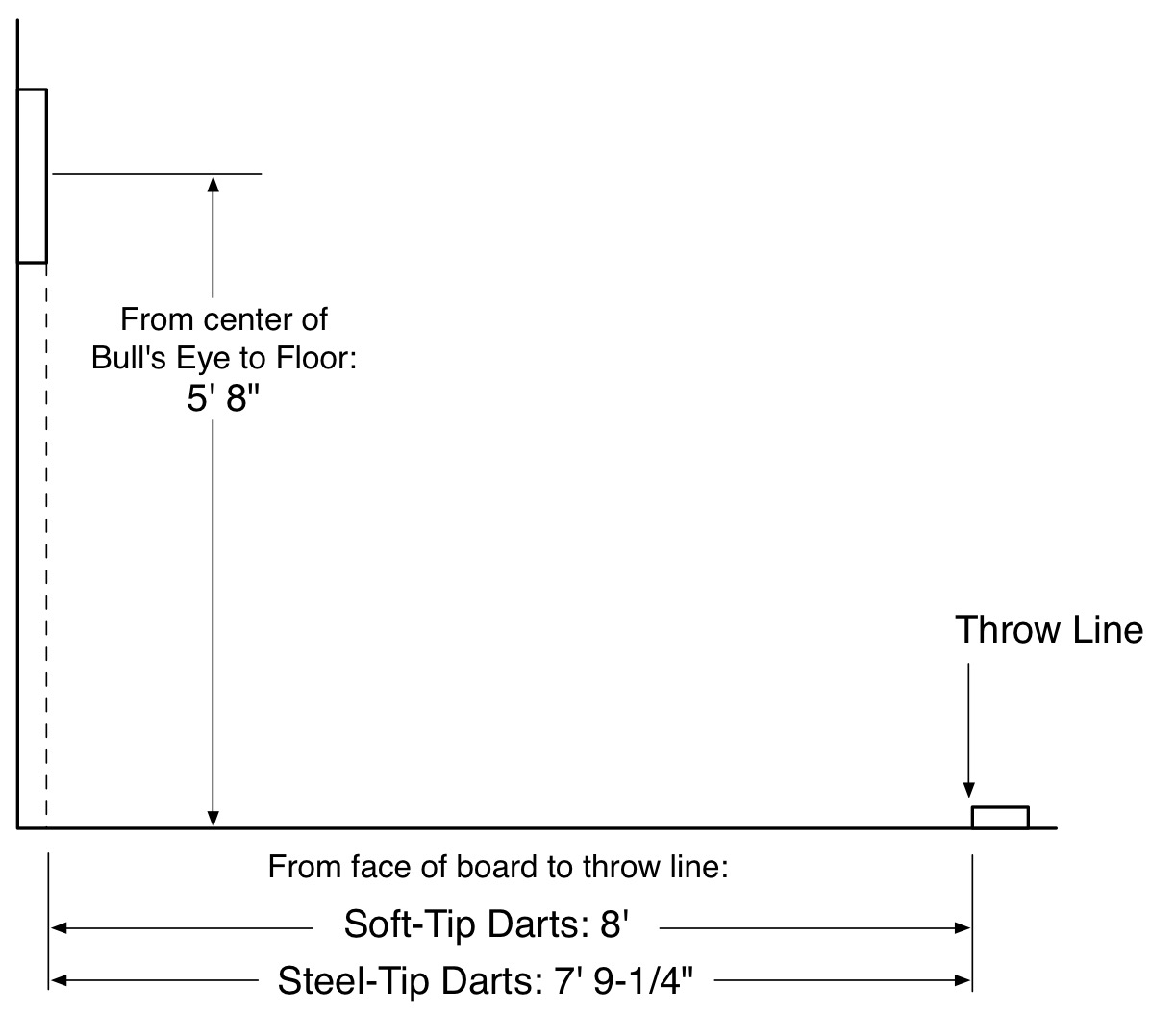 From center of Bull's Eye to Floor:
5' 8"

Throw Line

From face of board to throw line:

Soft-Tip Darts: 8'

Steel-Tip Darts: 7' 9-1/4"